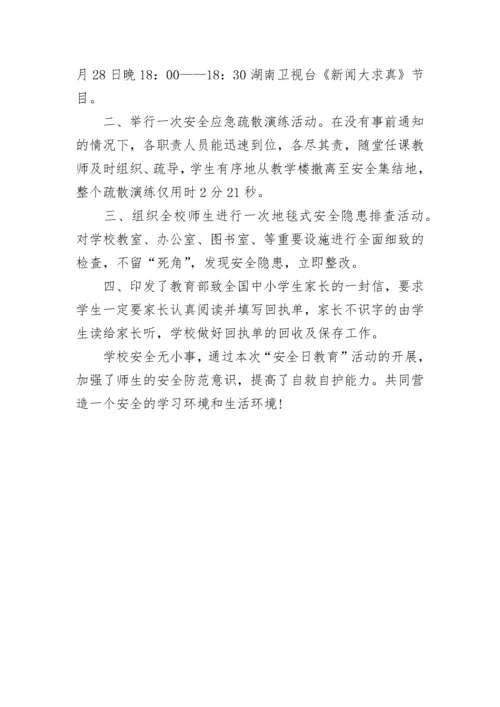 月 28 日晚 18：00——18：30 湖南卫视台《新闻大求真》节目。

二、举行一次安全应急疏散演练活动。在没有事前通知的情况下，各职责人员能迅速到位，各尽其责，随堂任课教师及时组织、疏导，学生有序地从教学楼撤离至安全集结地，整个疏散演练仅用时 2 分 21 秒。

三、组织全校师生进行一次地毯式安全隐患排查活动。对学校教室、办公室、图书室、等重要设施进行全面细致的检查，不留“死角”，发现安全隐患，立即整改。

四、印发了教育部致全国中小学生家长的一封信，要求学生一定要家长认真阅读并填写回执单，家长不识字的由学生读给家长听，学校做好回执单的回收及保存工作。

学校安全无小事，通过本次“安全日教育”活动的开展，加强了师生的安全防范意识，提高了自救自护能力。共同营造一个安全的学习环境和生活环境！